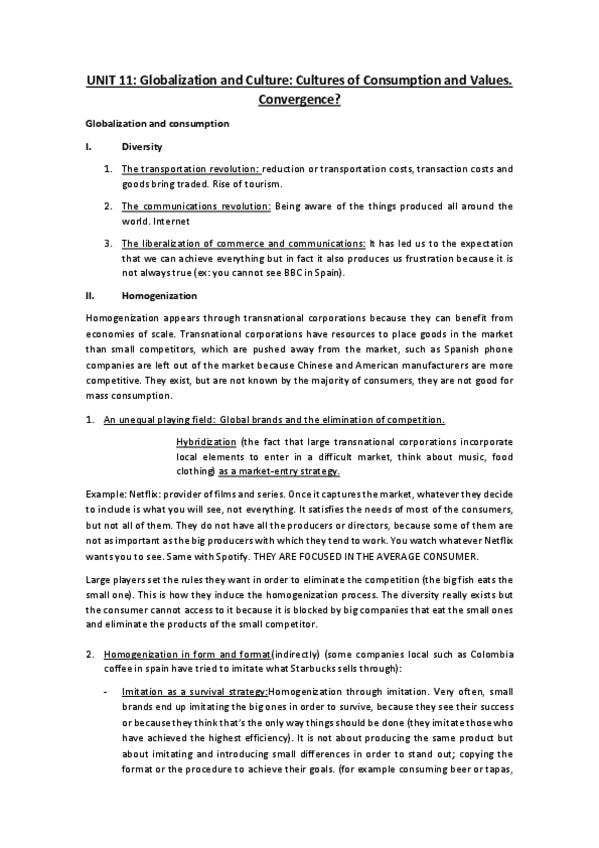 UNIT 11: Globalization and Culture: Cultures of Consumption and Values. Convergence?

Globalization and consumption

I. Diversity

1. The transportation revolution: reduction or transportation costs, transaction costs and goods bring traded. Rise of tourism.

2. The communications revolution: Being aware of the things produced all around the world. Internet

3. The liberalization of commerce and communications: It has led us to the expectation that we can achieve everything but in fact it also produces us frustration because it is not always true (ex: you cannot see BBC in Spain).

II. Homogenization

Homogenization appears through transnational corporations because they can benefit from economies of scale. Transnational corporations have resources to place goods in the market than small competitors, which are pushed away from the market, such as Spanish phone companies are left out of the market because Chinese and American manufacturers are more competitive. They exist, but are not known by the majority of consumers, they are not good for mass consumption.

1. An unequal playing field: Global brands and the elimination of competition.

Hybridization (the fact that large transnational corporations incorporate local elements to enter in a difficult market, think about music, food clothing) as a market-entry strategy.

Example: Netflix: provider of films and series. Once it captures the market, whatever they decide to include is what you will see, not everything. It satisfies the needs of most of the consumers, but not all of them. They do not have all the producers or directors, because some of them are not as important as the big producers with which they tend to work. You watch whatever Netflix wants you to see. Same with Spotify. THEY ARE FOCUSED IN THE AVERAGE CONSUMER.

Large players set the rules they want in order to eliminate the competition (the big fish eats the small one). This is how they induce the homogenization process. The diversity really exists but the consumer cannot access to it because it is blocked by big companies that eat the small ones and eliminate the products of the small competitor.

2. Homogenization in form and format(indirectly) (some companies local such as Colombia coffee in spain have tried to imitate what Starbucks sells through):

- Imitation as a survival strategy:Homogenization through imitation. Very often, small brands end up imitating the big ones in order to survive, because they see their success or because they think that's the only way things should be done (they imitate those who have achieved the highest efficiency). It is not about producing the same product but about imitating and introducing small differences in order to stand out; copying the format or the procedure to achieve their goals. (for example consuming beer or tapas,